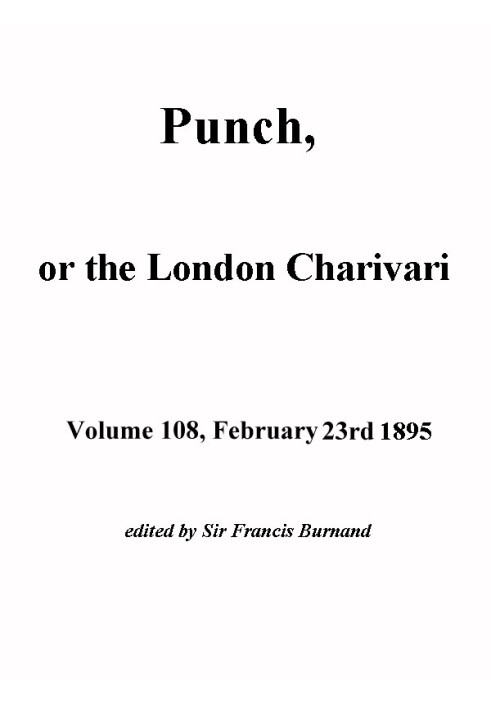 Punch,

or the London Charivari

Volume 108, February 23rd 1895

edited by Sir Francis Burnand